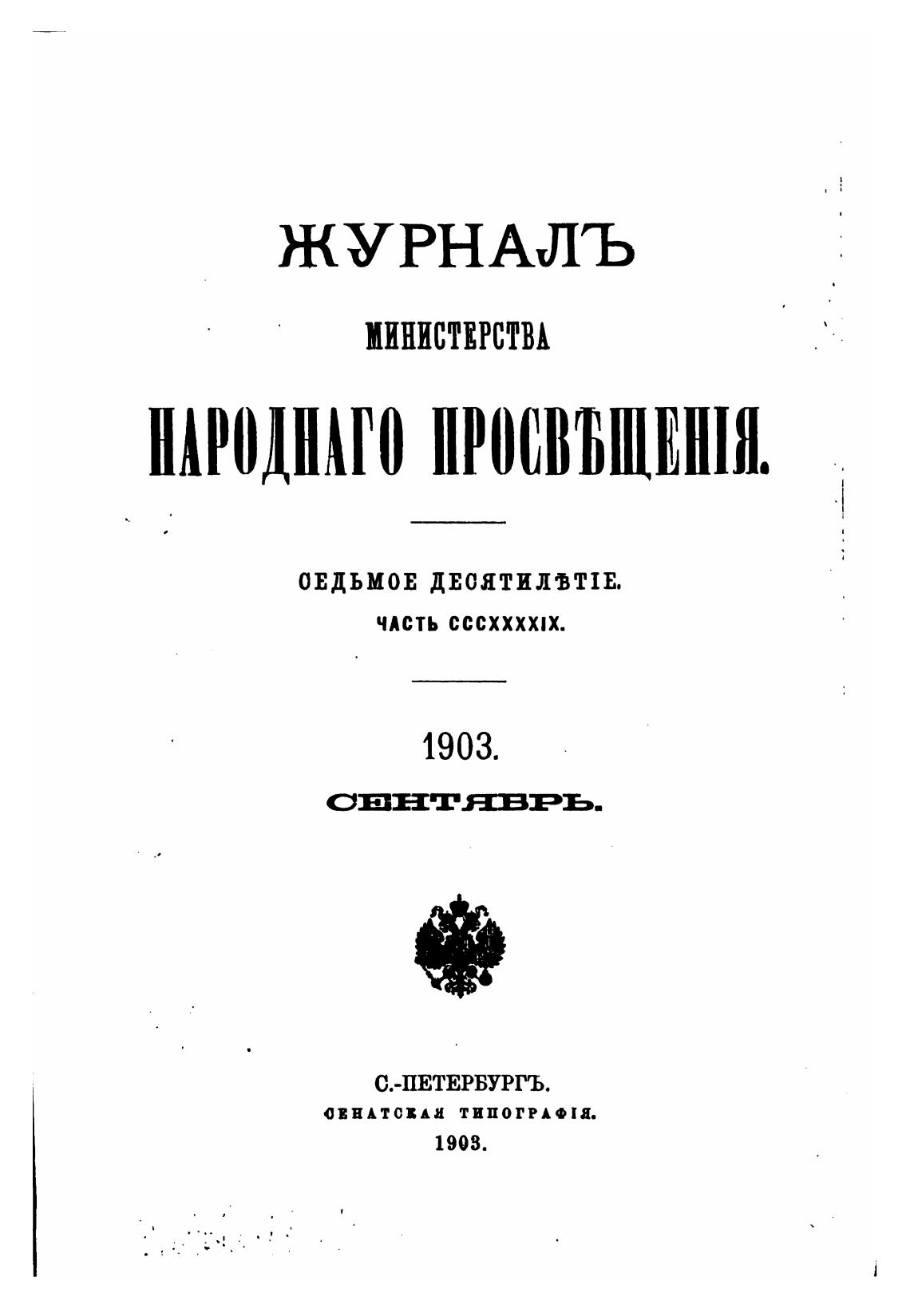 ЖУРНАЛЪ
МИНИСТЕРСТВА
НАРОДНАГО ПРОСВѢЩЕНІЯ.

СЕДЬМОЕ ДЕСЯТИЛѢТІЕ.
ЧАСТЬ CCCXXXXIX.

1903.
СЕНТЯБРЬ.

С.-ПЕТЕРБУРГЪ.
СЕНАТСКАЯ ТИПОГРАФІЯ.
1903.